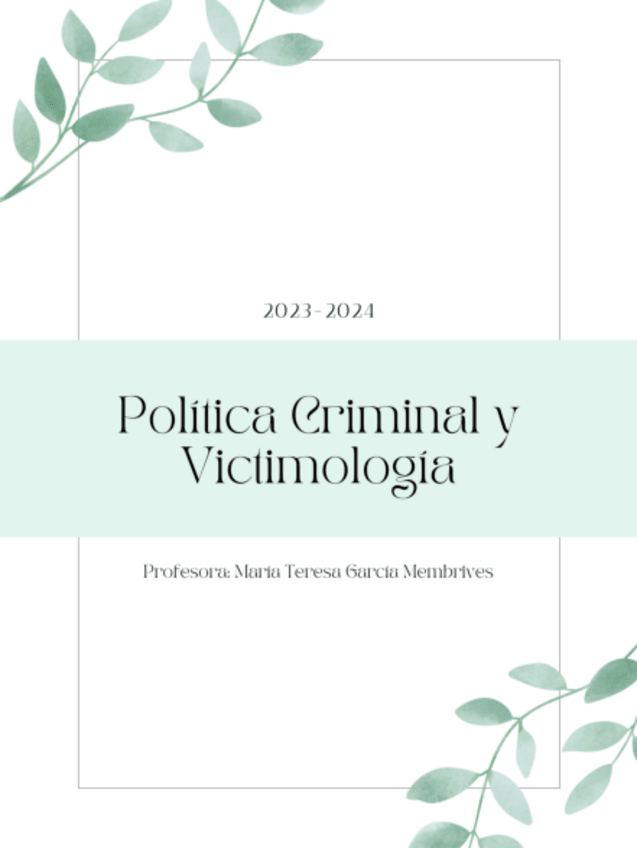 2023-2024

Política Criminal y Victimología

Profesora: María Teresa García Membrives